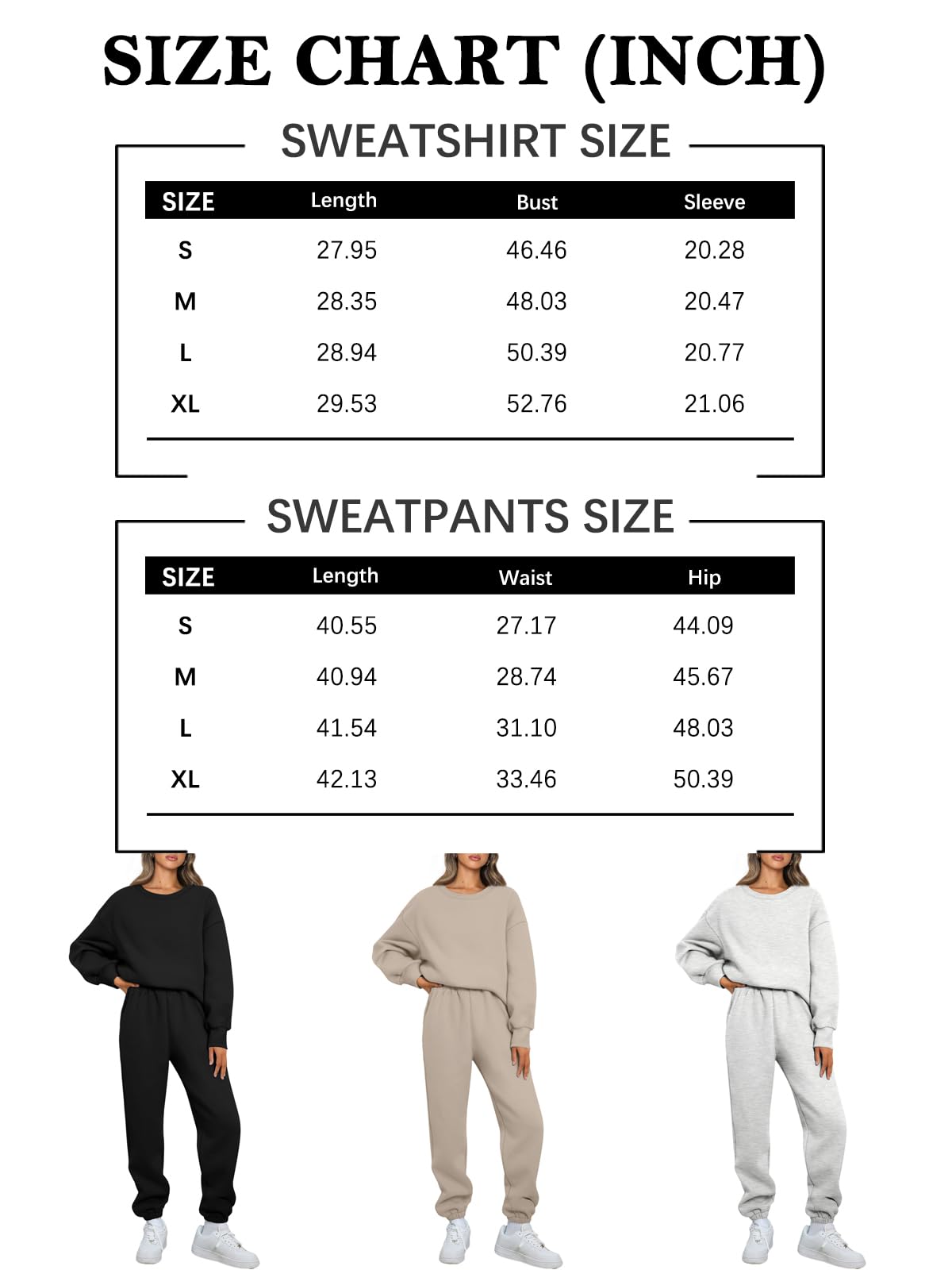 SIZE CHART (INCH)

SWEATSHIRT SIZE

| SIZE | Length | Bust | Sleeve |
|---|---|---|---|
| S | 27.95 | 46.46 | 20.28 |
| M | 28.35 | 48.03 | 20.47 |
| L | 28.94 | 50.39 | 20.77 |
| XL | 29.53 | 52.76 | 21.06 |

SWEATPANTS SIZE

| SIZE | Length | Waist | Hip |
|---|---|---|---|
| S | 40.55 | 27.17 | 44.09 |
| M | 40.94 | 28.74 | 45.67 |
| L | 41.54 | 31.10 | 48.03 |
| XL | 42.13 | 33.46 | 50.39 |